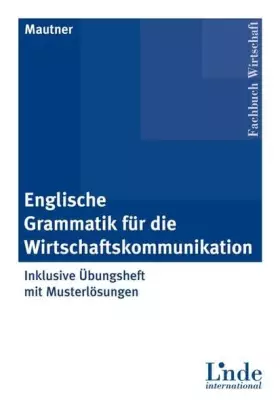 Mautner

Fachbuch Wirtschaft

Englische Grammatik für die Wirtschaftskommunikation

Inklusive Übungsheft mit Musterlösungen

Linde international